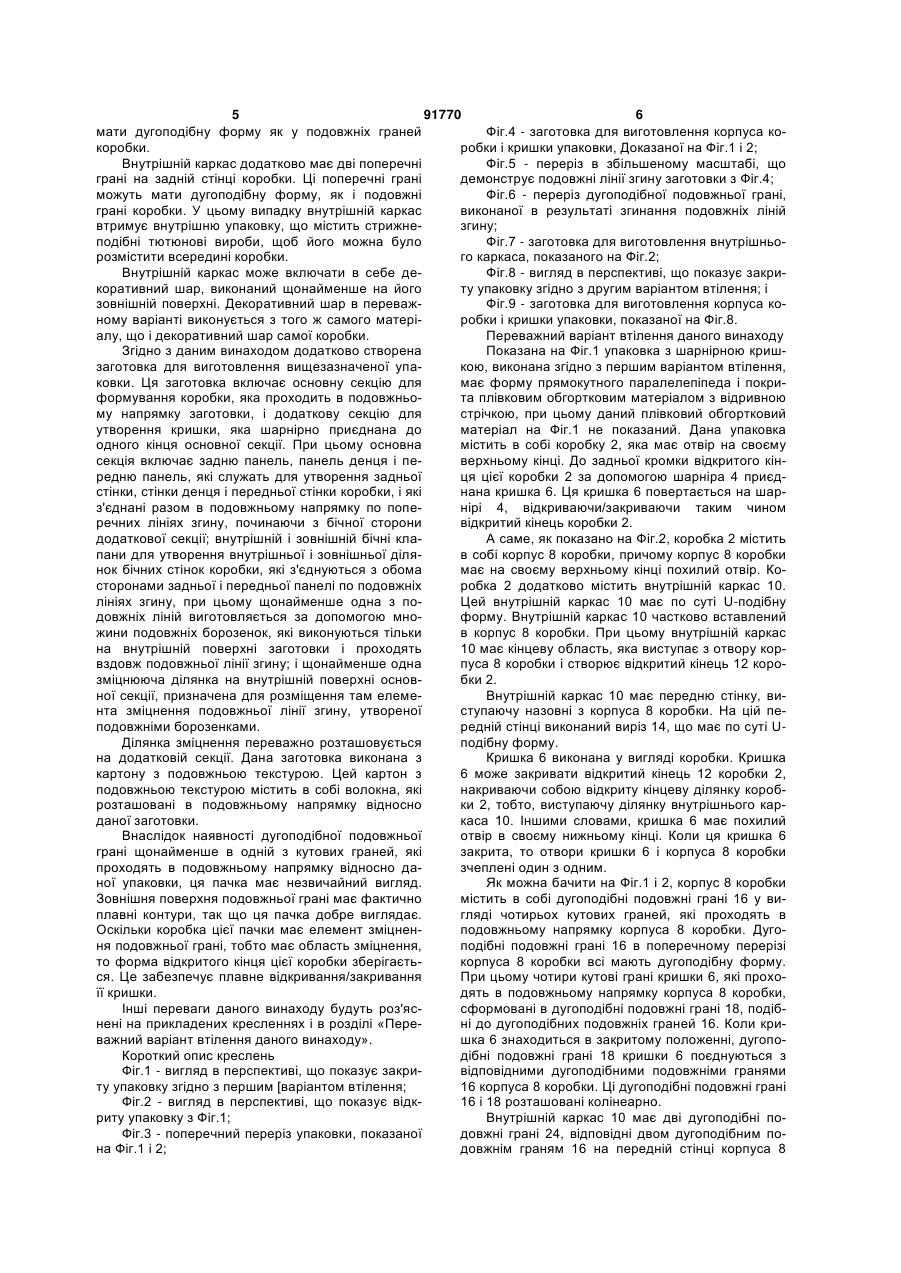 5 91770 6

мати дугоподібну форму як у подовжніх граней коробки.

Внутрішній каркас додатково має дві поперечні грані на задній стінці коробки. Ці поперечні грані можуть мати дугоподібну форму, як і подовжні грані коробки. У цьому випадку внутрішній каркас втримує внутрішню упаковку, що містить стрижнеподібні тютюнові вироби, щоб його можна було розмістити всередині коробки.

Внутрішній каркас може включати в себе декоративний шар, виконаний щонайменше на його зовнішній поверхні. Декоративний шар в переважному варіанті виконується з того ж самого матеріалу, що і декоративний шар самої коробки.

Згідно з даним винаходом додатково створена заготовка для виготовлення вищезазначеної упаковки. Ця заготовка включає основну секцію для формування коробки, яка проходить в подовжньому напрямку заготовки, і додаткову секцію для утворення кришки, яка шарнірно приєднана до одного кінця основної секції. При цьому основна секція включає задню панель, панель денця і передню панель, які служать для утворення задньої стінки, стінки денця і передньої стінки коробки, і які з'єднані разом в подовжньому напрямку по поперечних лініях згину, починаючи з бічної сторони додаткової секції; внутрішній і зовнішній бічні клапани для утворення внутрішньої і зовнішньої ділянок бічних стінок коробки, які з'єднуються з обома сторонами задньої і передньої панелі по подовжніх лініях згину, при цьому щонайменше одна з подовжніх ліній виготовляється за допомогою множини подовжніх борозенок, які виконуються тільки на внутрішній поверхні заготовки і проходять вздовж подовжньої лінії згину; і щонайменше одна зміцнююча ділянка на внутрішній поверхні основної секції, призначена для розміщення там елемента зміцнення подовжньої лінії згину, утвореної подовжніми борозенками.

Ділянка зміцнення переважно розташовується на додатковій секції. Дана заготовка виконана з картону з подовжньою текстурою. Цей картон з подовжньою текстурою містить в собі волокна, які розташовані в подовжньому напрямку відносно даної заготовки.

Внаслідок наявності дугоподібної подовжньої грані щонайменше в одній з кутових граней, які проходять в подовжньому напрямку відносно даної упаковки, ця пачка має незвичайний вигляд. Зовнішня поверхня подовжньої грані має фактично плавні контури, так що ця пачка добре виглядає. Оскільки коробка цієї пачки має елемент зміцнення подовжньої грані, тобто має область зміцнення, то форма відкритого кінця цієї коробки зберігається. Це забезпечує плавне відкривання/закривання її кришки.

Інші переваги даного винаходу будуть роз'яснені на прикладених кресленнях і в розділі «Переважний варіант втілення даного винаходу».

Короткий опис креслень

Фіг.1 - вигляд в перспективі, що показує закриту упаковку згідно з першим [варіантом втілення;

Фіг.2 - вигляд в перспективі, що показує відкриту упаковку з Фіг.1;

Фіг.3 - поперечний переріз упаковки, показаної на Фіг.1 і 2;

Фіг.4 - заготовка для виготовлення корпуса коробки і кришки упаковки, Доказаної на Фіг.1 і 2;

Фіг.5 - переріз в збільшеному масштабі, що демонструє подовжні лінії згину заготовки з Фіг.4;

Фіг.6 - переріз дугоподібної подовжньої грані, виконаної в результаті згинання подовжніх ліній згину;

Фіг.7 - заготовка для виготовлення внутрішнього каркаса, показаного на Фіг.2;

Фіг.8 - вигляд в перспективі, що показує закриту упаковку згідно з другим варіантом втілення; і

Фіг.9 - заготовка для виготовлення корпуса коробки і кришки упаковки, показаної на Фіг.8.

Переважний варіант втілення даного винаходу

Показана на Фіг.1 упаковка з шарнірною кришкою, виконана згідно з першим варіантом втілення, має форму прямокутного паралелепіпеда і покрита плівковим обгортковим матеріалом з відривною стрічкою, при цьому даний плівковий обгортковий матеріал на Фіг.1 не показаний. Дана упаковка містить в собі коробку 2, яка має отвір на своєму верхньому кінці. До задньої кромки відкритого кінця цієї коробки 2 за допомогою шарніра 4 приєднана кришка 6. Ця кришка 6 повертається на шарнірі 4, відкриваючи/закриваючи таким чином відкритий кінець коробки 2.

А саме, як показано на Фіг.2, коробка 2 містить в собі корпус 8 коробки, причому корпус 8 коробки має на своєму верхньому кінці похилий отвір. Коробка 2 додатково містить внутрішній каркас 10. Цей внутрішній каркас 10 має по суті U-подібну форму. Внутрішній каркас 10 частково вставлений в корпус 8 коробки. При цьому внутрішній каркас 10 має кінцеву область, яка виступає з отвору корпуса 8 коробки і створює відкритий кінець 12 коробки 2.

Внутрішній каркас 10 має передню стінку, виступаючу назовні з корпуса 8 коробки. На цій передній стінці виконаний виріз 14, що має по суті U-подібну форму.

Кришка 6 виконана у вигляді коробки. Кришка 6 може закривати відкритий кінець 12 коробки 2, накриваючи собою відкриту кінцеву ділянку коробки 2, тобто, виступаючу ділянку внутрішнього каркаса 10. Іншими словами, кришка 6 має похилий отвір в своєму нижньому кінці. Коли ця кришка 6 закрита, то отвори кришки 6 і корпуса 8 коробки зчеплені один з одним.

Як можна бачити на Фіг.1 і 2, корпус 8 коробки містить в собі дугоподібні подовжні грані 16 у вигляді чотирьох кутових граней, які проходять в подовжньому напрямку корпуса 8 коробки. Дугоподібні подовжні грані 16 в поперечному перерізі корпуса 8 коробки всі мають дугоподібну форму. При цьому чотири кутові грані кришки 6, які проходять в подовжньому напрямку корпуса 8 коробки, сформовані в дугоподібні подовжні грані 18, подібні до дугоподібних подовжніх граней 16. Коли кришка 6 знаходиться в закритому положенні, дугоподібні подовжні грані 18 кришки 6 поєднуються з відповідними дугоподібними подовжніми гранями 16 корпуса 8 коробки. Ці дугоподібні подовжні грані 16 і 18 розташовані колінеарно.

Внутрішній каркас 10 має дві дугоподібні подовжні грані 24, відповідні двом дугоподібним подовжнім граням 16 на передній стінці корпуса 8